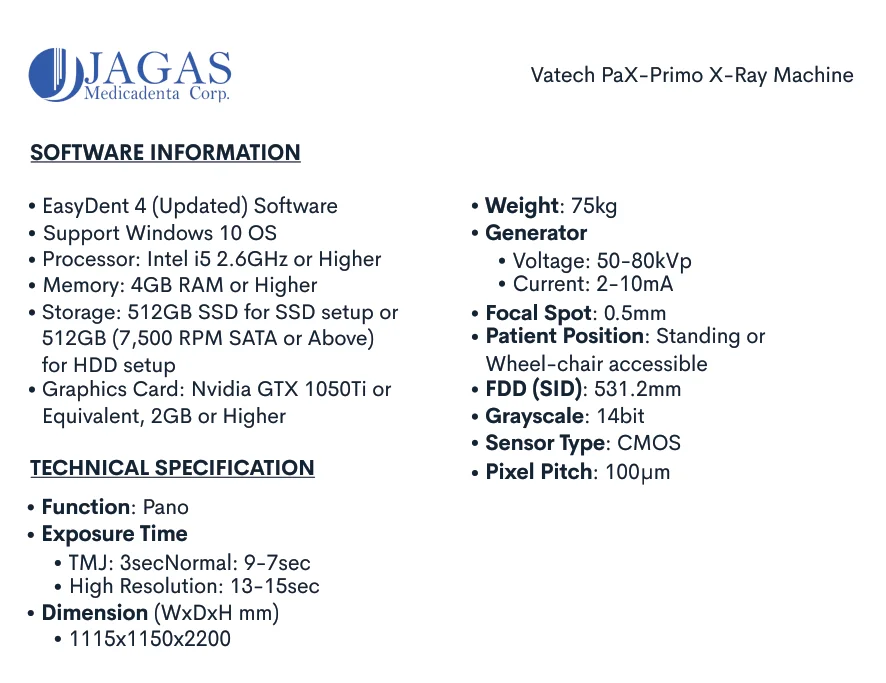 JAGAS
Medicadenta Corp.

Vatech PaX-Primo X-Ray Machine

SOFTWARE INFORMATION

• EasyDent 4 (Updated) Software
• Support Windows 10 OS
• Processor: Intel i5 2.6GHz or Higher
• Memory: 4GB RAM or Higher
• Storage: 512GB SSD for SSD setup or 512GB (7,500 RPM SATA or Above) for HDD setup
• Graphics Card: Nvidia GTX 1050Ti or Equivalent, 2GB or Higher

TECHNICAL SPECIFICATION

• Function: Pano
• Exposure Time
  • TMJ: 3secNormal: 9-7sec
  • High Resolution: 13-15sec
• Dimension (WxDxH mm)
  • 1115x1150x2200

• Weight: 75kg
• Generator
  • Voltage: 50-80kVp
  • Current: 2-10mA
• Focal Spot: 0.5mm
• Patient Position: Standing or Wheel-chair accessible
• FDD (SID): 531.2mm
• Grayscale: 14bit
• Sensor Type: CMOS
• Pixel Pitch: 100μm